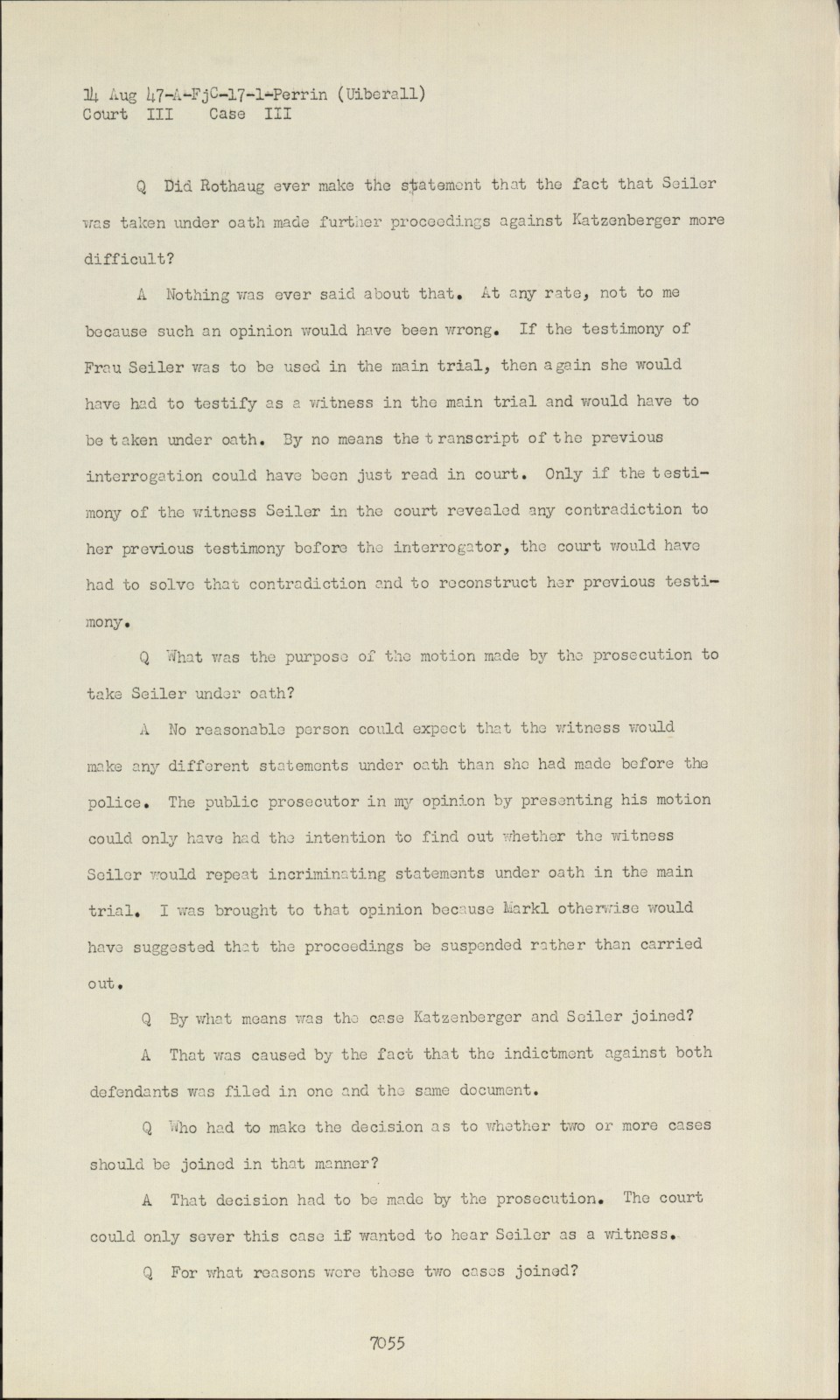 14 Aug 47-A-FjC-17-1-Perrin (Uiberall)
Court III Case III

Q Did Rothaug ever make the statement that the fact that Seiler was taken under oath made further proceedings against Katzenberger more difficult?

A Nothing was ever said about that. At any rate, not to me because such an opinion would have been wrong. If the testimony of Frau Seiler was to be used in the main trial, then again she would have had to testify as a witness in the main trial and would have to be taken under oath. By no means the transcript of the previous interrogation could have been just read in court. Only if the testimony of the witness Seiler in the court revealed any contradiction to her previous testimony before the interrogator, the court would have had to solve that contradiction and to reconstruct her previous testimony.

Q What was the purpose of the motion made by the prosecution to take Seiler under oath?

A No reasonable person could expect that the witness would make any different statements under oath than she had made before the police. The public prosecutor in my opinion by presenting his motion could only have had the intention to find out whether the witness Seiler would repeat incriminating statements under oath in the main trial. I was brought to that opinion because Markl otherwise would have suggested that the proceedings be suspended rather than carried out.

Q By what means was the case Katzenberger and Seiler joined?

A That was caused by the fact that the indictment against both defendants was filed in one and the same document.

Q Who had to make the decision as to whether two or more cases should be joined in that manner?

A That decision had to be made by the prosecution. The court could only sever this case if wanted to hear Seiler as a witness.

Q For what reasons were these two cases joined?

7055